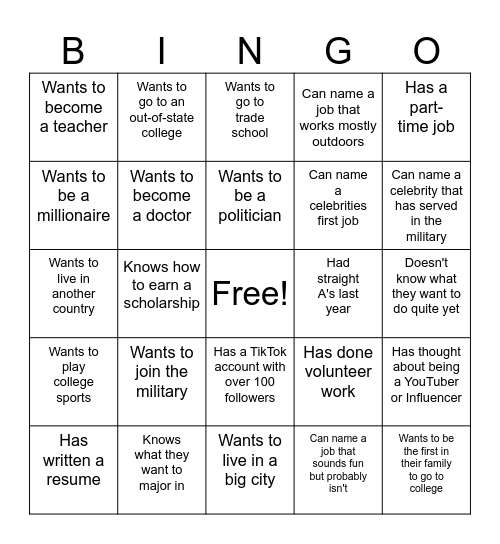 | B | I | N | G | O |
|---|---|---|---|---|
| Wants to become a teacher | Wants to go to an out-of-state college | Wants to go to trade school | Can name a job that works mostly outdoors | Has a part-time job |
| Wants to be a millionaire | Wants to become a doctor | Wants to be a politician | Can name a celebrities first job | Can name a celebrity that has served in the military |
| Wants to live in another country | Knows how to earn a scholarship | Free! | Had straight A's last year | Doesn't know what they want to do quite yet |
| Wants to play college sports | Wants to join the military | Has a TikTok account with over 100 followers | Has done volunteer work | Has thought about being a YouTuber or Influencer |
| Has written a resume | Knows what they want to major in | Wants to live in a big city | Can name a job that sounds fun but probably isn't | Wants to be the first in their family to go to college |